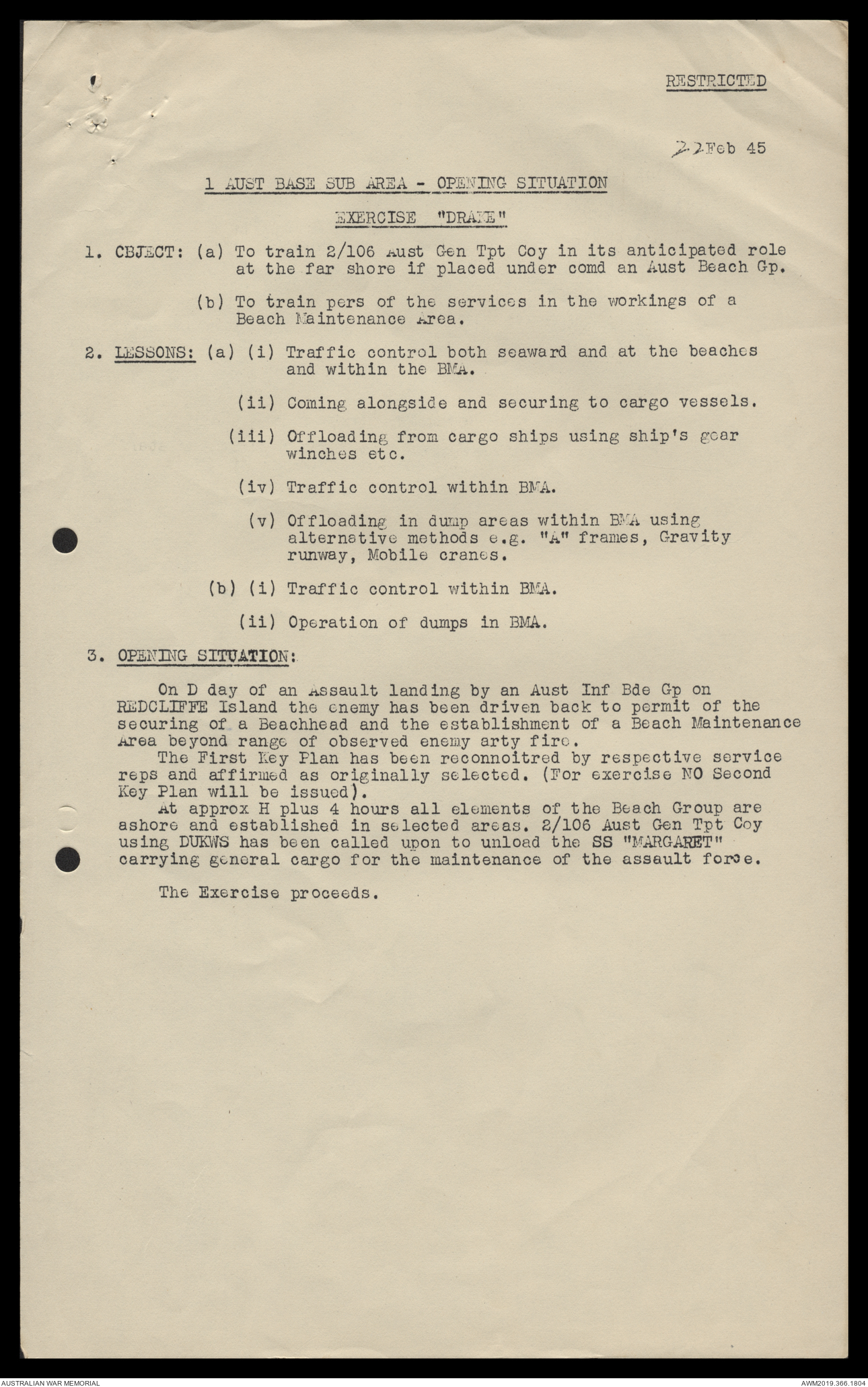 RESTRICTED

22 Feb 45

1 AUST BASE SUB AREA - OPENING SITUATION

EXERCISE "DRAKE"

1. OBJECT: (a) To train 2/106 Aust Gen Tpt Coy in its anticipated role at the far shore if placed under comd an Aust Beach Gp.

(b) To train pers of the services in the workings of a Beach Maintenance Area.

2. LESSONS: (a) (i) Traffic control both seaward and at the beaches and within the BMA.

(ii) Coming alongside and securing to cargo vessels.

(iii) Offloading from cargo ships using ship's gear winches etc.

(iv) Traffic control within BMA.

(v) Offloading in dump areas within BMA using alternative methods e.g. "A" frames, Gravity runway, Mobile cranes.

(b) (i) Traffic control within BMA.

(ii) Operation of dumps in BMA.

3. OPENING SITUATION:

On D day of an Assault landing by an Aust Inf Bde Gp on REDCLIFFE Island the enemy has been driven back to permit of the securing of a Beachhead and the establishment of a Beach Maintenance Area beyond range of observed enemy arty fire.

The First Key Plan has been reconnoitred by respective service reps and affirmed as originally selected. (For exercise NO Second Key Plan will be issued).

At approx H plus 4 hours all elements of the Beach Group are ashore and established in selected areas. 2/106 Aust Gen Tpt Coy using DUKWS has been called upon to unload the SS "MARGARET" carrying general cargo for the maintenance of the assault force.

The Exercise proceeds.

AUSTRALIAN WAR MEMORIAL

AWM2019.366.1804